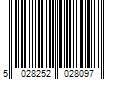 5 028252 028097